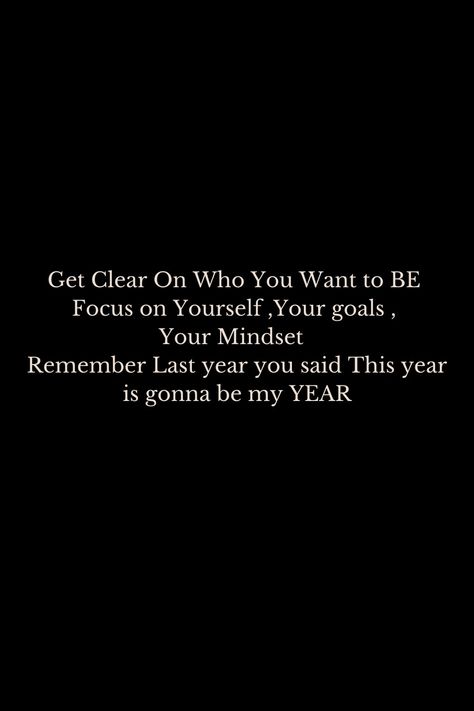 Get Clear On Who You Want to BE
Focus on Yourself ,Your goals ,
Your Mindset
Remember Last year you said This year is gonna be my YEAR